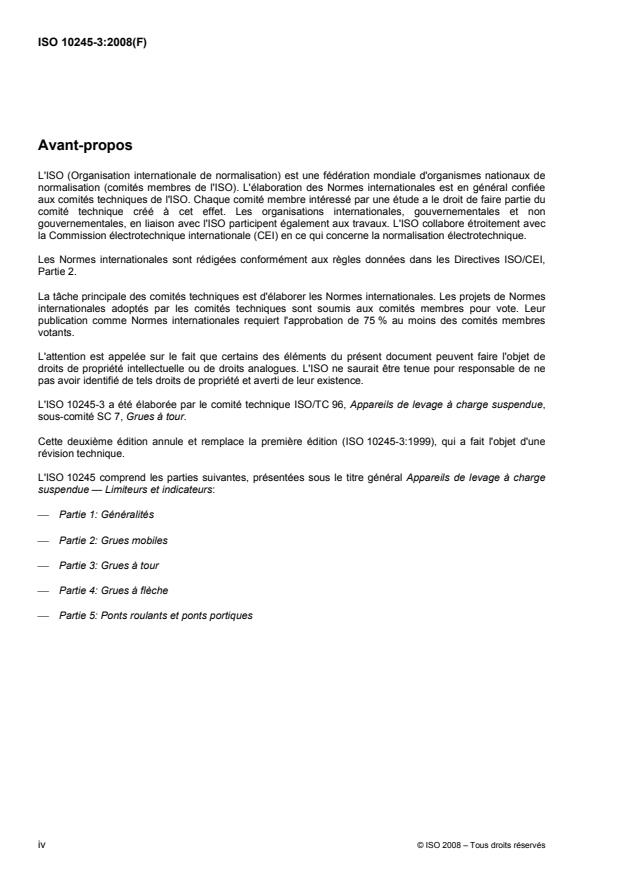 ISO 10245-3:2008(F)

Avant-propos

L'ISO (Organisation internationale de normalisation) est une fédération mondiale d'organismes nationaux de normalisation (comités membres de l'ISO). L'élaboration des Normes internationales est en général confiée aux comités techniques de l'ISO. Chaque comité membre intéressé par une étude a le droit de faire partie du comité technique créé à cet effet. Les organisations internationales, gouvernementales et non gouvernementales, en liaison avec l'ISO participent également aux travaux. L'ISO collabore étroitement avec la Commission électrotechnique internationale (CEI) en ce qui concerne la normalisation électrotechnique.

Les Normes internationales sont rédigées conformément aux règles données dans les Directives ISO/CEI, Partie 2.

La tâche principale des comités techniques est d'élaborer les Normes internationales. Les projets de Normes internationales adoptés par les comités techniques sont soumis aux comités membres pour vote. Leur publication comme Normes internationales requiert l'approbation de 75 % au moins des comités membres votants.

L'attention est appelée sur le fait que certains des éléments du présent document peuvent faire l'objet de droits de propriété intellectuelle ou de droits analogues. L'ISO ne saurait être tenue pour responsable de ne pas avoir identifié de tels droits de propriété et averti de leur existence.

L'ISO 10245-3 a été élaborée par le comité technique ISO/TC 96, Appareils de levage à charge suspendue, sous-comité SC 7, Grues à tour.

Cette deuxième édition annule et remplace la première édition (ISO 10245-3:1999), qui a fait l'objet d'une révision technique.

L'ISO 10245 comprend les parties suivantes, présentées sous le titre général Appareils de levage à charge suspendue — Limiteurs et indicateurs:

— Partie 1: Généralités

— Partie 2: Grues mobiles

— Partie 3: Grues à tour

— Partie 4: Grues à flèche

— Partie 5: Ponts roulants et ponts portiques

iv

© ISO 2008 – Tous droits réservés